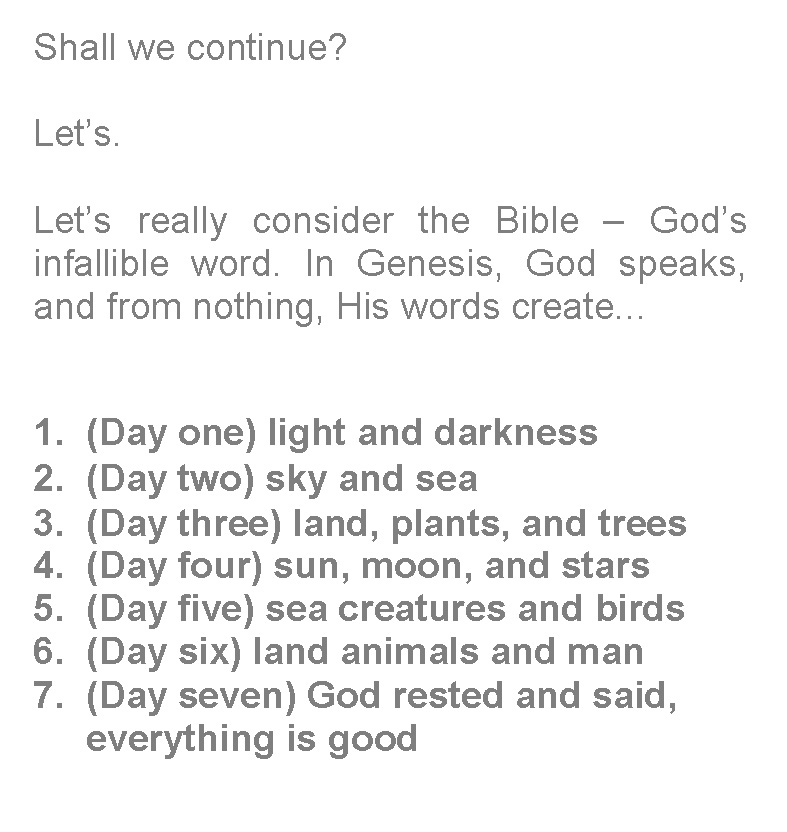 Shall we continue?

Let's.

Let's really consider the Bible – God's infallible word. In Genesis, God speaks, and from nothing, His words create...

1. (Day one) light and darkness
2. (Day two) sky and sea
3. (Day three) land, plants, and trees
4. (Day four) sun, moon, and stars
5. (Day five) sea creatures and birds
6. (Day six) land animals and man
7. (Day seven) God rested and said, everything is good